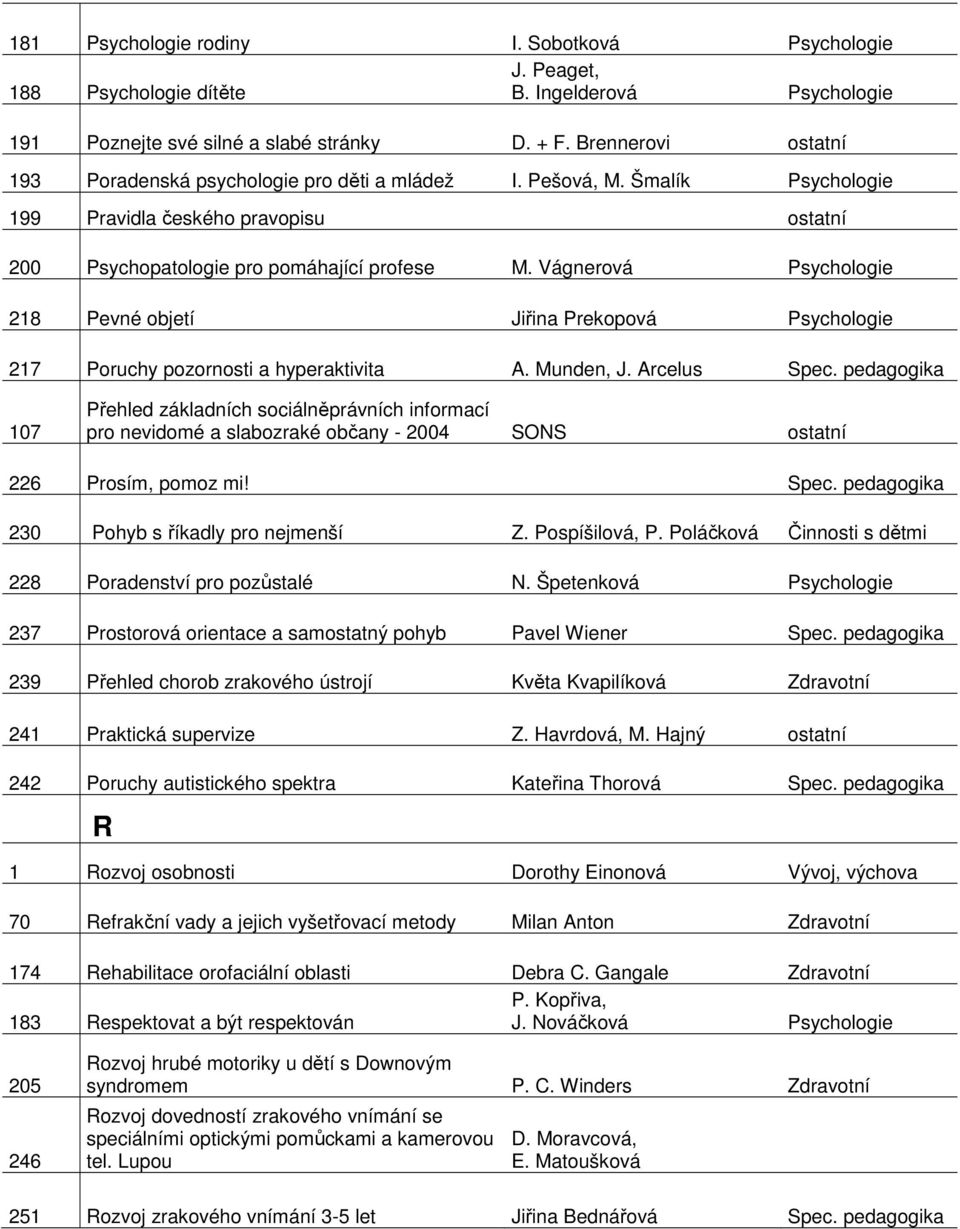 | | | | |
|---|---|---|---|
| 181 | Psychologie rodiny | I. Sobotková | Psychologie |
| 188 | Psychologie dítěte | J. Peaget, B. Ingelderová | Psychologie |
| 191 | Poznejte své silné a slabé stránky | D. + F. Brennerovi | ostatní |
| 193 | Poradenská psychologie pro děti a mládež | I. Pešová, M. Šmalík | Psychologie |
| 199 | Pravidla českého pravopisu | | ostatní |
| 200 | Psychopatologie pro pomáhající profese | M. Vágnerová | Psychologie |
| 218 | Pevné objetí | Jiřina Prekopová | Psychologie |
| 217 | Poruchy pozornosti a hyperaktivita | A. Munden, J. Arcelus | Spec. pedagogika |
| 107 | Přehled základních sociálněprávních informací pro nevidomé a slabozraké občany - 2004 | SONS | ostatní |
| 226 | Prosím, pomoz mi! | | Spec. pedagogika |
| 230 | Pohyb s říkadly pro nejmenší | Z. Pospíšilová, P. Poláčková | Činnosti s dětmi |
| 228 | Poradenství pro pozůstalé | N. Špetenková | Psychologie |
| 237 | Prostorová orientace a samostatný pohyb | Pavel Wiener | Spec. pedagogika |
| 239 | Přehled chorob zrakového ústrojí | Květa Kvapilíková | Zdravotní |
| 241 | Praktická supervize | Z. Havrdová, M. Hajný | ostatní |
| 242 | Poruchy autistického spektra | Kateřina Thorová | Spec. pedagogika |
| | R | | |
| 1 | Rozvoj osobnosti | Dorothy Einonová | Vývoj, výchova |
| 70 | Refrakční vady a jejich vyšetřovací metody | Milan Anton | Zdravotní |
| 174 | Rehabilitace orofaciální oblasti | Debra C. Gangale | Zdravotní |
| 183 | Respektovat a být respektován | P. Kopřiva, J. Nováčková | Psychologie |
| 205 | Rozvoj hrubé motoriky u dětí s Downovým syndromem | P. C. Winders | Zdravotní |
| 246 | Rozvoj dovedností zrakového vnímání se speciálními optickými pomůckami a kamerovou tel. Lupou | D. Moravcová, E. Matoušková | |
| 251 | Rozvoj zrakového vnímání 3-5 let | Jiřina Bednářová | Spec. pedagogika |